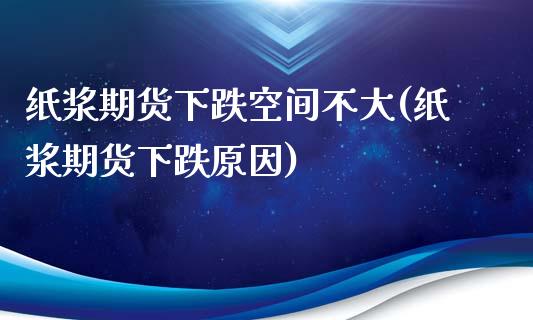 纸浆期货下跌空间不大(纸浆期货下跌原因)